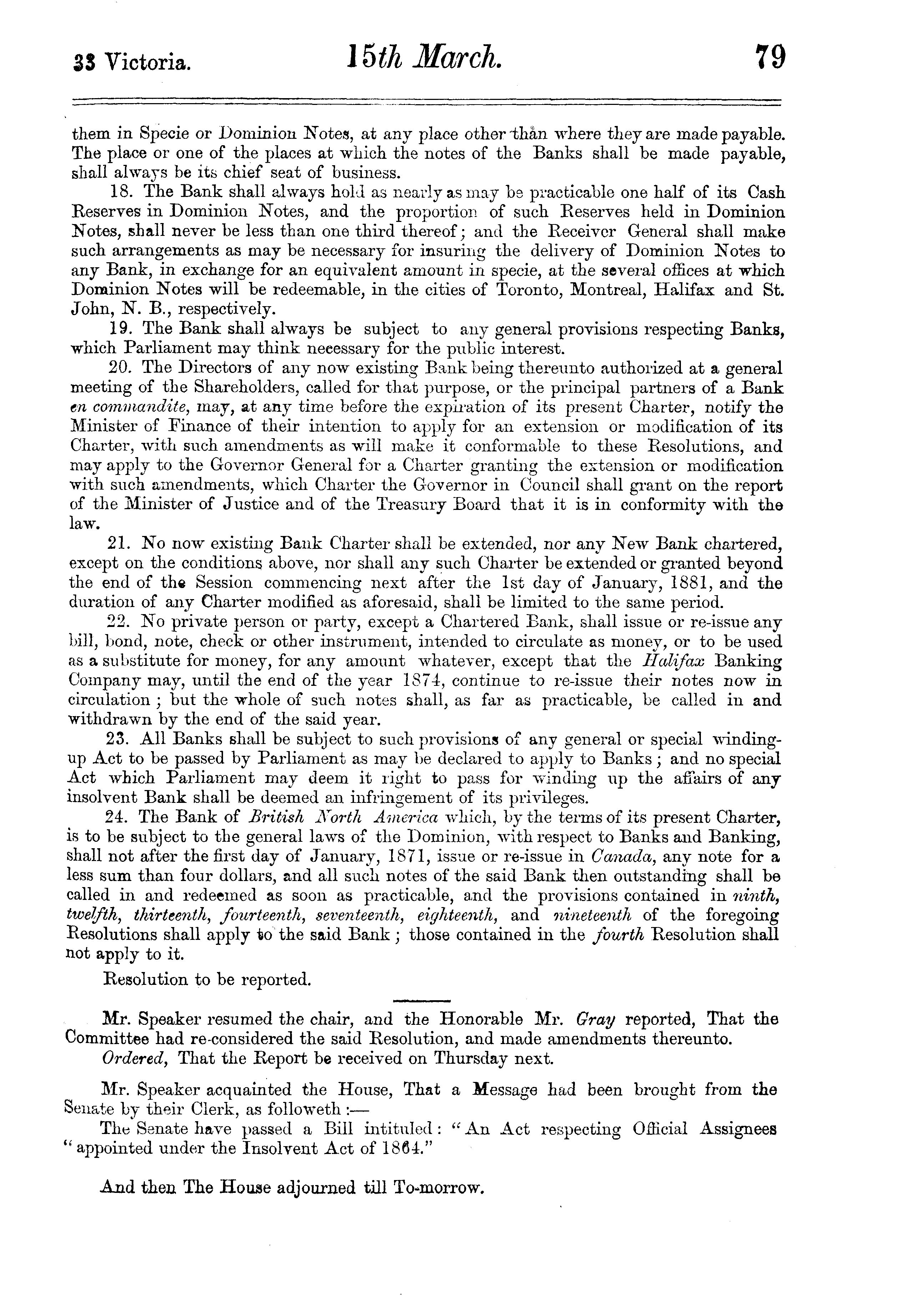 33 Victoria. 15th March. 79

them in Specie or Dominion Notes, at any place other than where they are made payable. The place or one of the places at which the notes of the Banks shall be made payable, shall always be its chief seat of business.

18. The Bank shall always hold as nearly as may be practicable one half of its Cash Reserves in Dominion Notes, and the proportion of such Reserves held in Dominion Notes, shall never be less than one third thereof; and the Receiver General shall make such arrangements as may be necessary for insuring the delivery of Dominion Notes to any Bank, in exchange for an equivalent amount in specie, at the several offices at which Dominion Notes will be redeemable, in the cities of Toronto, Montreal, Halifax and St. John, N. B., respectively.

19. The Bank shall always be subject to any general provisions respecting Banks, which Parliament may think necessary for the public interest.

20. The Directors of any now existing Bank being thereunto authorized at a general meeting of the Shareholders, called for that purpose, or the principal partners of a Bank en commandite, may, at any time before the expiration of its present Charter, notify the Minister of Finance of their intention to apply for an extension or modification of its Charter, with such amendments as will make it conformable to these Resolutions, and may apply to the Governor General for a Charter granting the extension or modification with such amendments, which Charter the Governor in Council shall grant on the report of the Minister of Justice and of the Treasury Board that it is in conformity with the law.

21. No now existing Bank Charter shall be extended, nor any New Bank chartered, except on the conditions above, nor shall any such Charter be extended or granted beyond the end of the Session commencing next after the 1st day of January, 1881, and the duration of any Charter modified as aforesaid, shall be limited to the same period.

22. No private person or party, except a Chartered Bank, shall issue or re-issue any bill, bond, note, check or other instrument, intended to circulate as money, or to be used as a substitute for money, for any amount whatever, except that the Halifax Banking Company may, until the end of the year 1874, continue to re-issue their notes now in circulation; but the whole of such notes shall, as far as practicable, be called in and withdrawn by the end of the said year.

23. All Banks shall be subject to such provisions of any general or special winding-up Act to be passed by Parliament as may be declared to apply to Banks; and no special Act which Parliament may deem it right to pass for winding up the affairs of any insolvent Bank shall be deemed an infringement of its privileges.

24. The Bank of British North America which, by the terms of its present Charter, is to be subject to the general laws of the Dominion, with respect to Banks and Banking, shall not after the first day of January, 1871, issue or re-issue in Canada, any note for a less sum than four dollars, and all such notes of the said Bank then outstanding shall be called in and redeemed as soon as practicable, and the provisions contained in ninth, twelfth, thirteenth, fourteenth, seventeenth, eighteenth, and nineteenth of the foregoing Resolutions shall apply to the said Bank; those contained in the fourth Resolution shall not apply to it.

Resolution to be reported.

Mr. Speaker resumed the chair, and the Honorable Mr. Gray reported, That the Committee had re-considered the said Resolution, and made amendments thereunto.

Ordered, That the Report be received on Thursday next.

Mr. Speaker acquainted the House, That a Message had been brought from the Senate by their Clerk, as followeth:—

The Senate have passed a Bill intituled: "An Act respecting Official Assignees "appointed under the Insolvent Act of 1864."

And then The House adjourned till To-morrow.